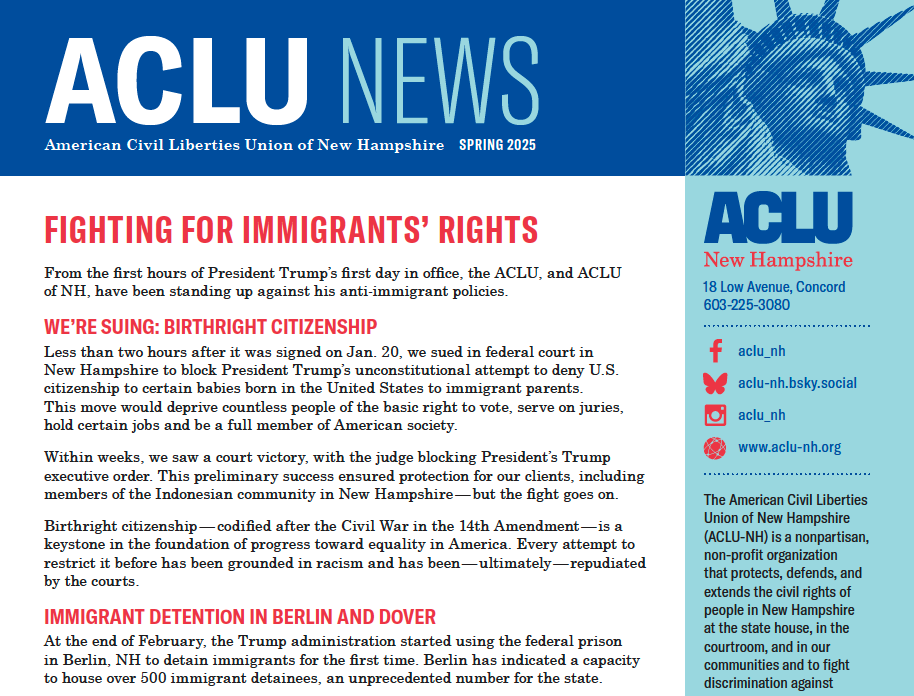 ACLU NEWS
American Civil Liberties Union of New Hampshire SPRING 2025

FIGHTING FOR IMMIGRANTS' RIGHTS

From the first hours of President Trump's first day in office, the ACLU, and ACLU of NH, have been standing up against his anti-immigrant policies.

WE'RE SUING: BIRTHRIGHT CITIZENSHIP

Less than two hours after it was signed on Jan. 20, we sued in federal court in New Hampshire to block President Trump's unconstitutional attempt to deny U.S. citizenship to certain babies born in the United States to immigrant parents. This move would deprive countless people of the basic right to vote, serve on juries, hold certain jobs and be a full member of American society.

Within weeks, we saw a court victory, with the judge blocking President's Trump executive order. This preliminary success ensured protection for our clients, including members of the Indonesian community in New Hampshire—but the fight goes on.

Birthright citizenship—codified after the Civil War in the 14th Amendment—is a keystone in the foundation of progress toward equality in America. Every attempt to restrict it before has been grounded in racism and has been—ultimately—repudiated by the courts.

IMMIGRANT DETENTION IN BERLIN AND DOVER

At the end of February, the Trump administration started using the federal prison in Berlin, NH to detain immigrants for the first time. Berlin has indicated a capacity to house over 500 immigrant detainees, an unprecedented number for the state.

ACLU
New Hampshire
18 Low Avenue, Concord
603-225-3080

aclu_nh
aclu-nh.bsky.social
aclu_nh
www.aclu-nh.org

The American Civil Liberties Union of New Hampshire (ACLU-NH) is a nonpartisan, non-profit organization that protects, defends, and extends the civil rights of people in New Hampshire at the state house, in the courtroom, and in our communities and to fight discrimination against